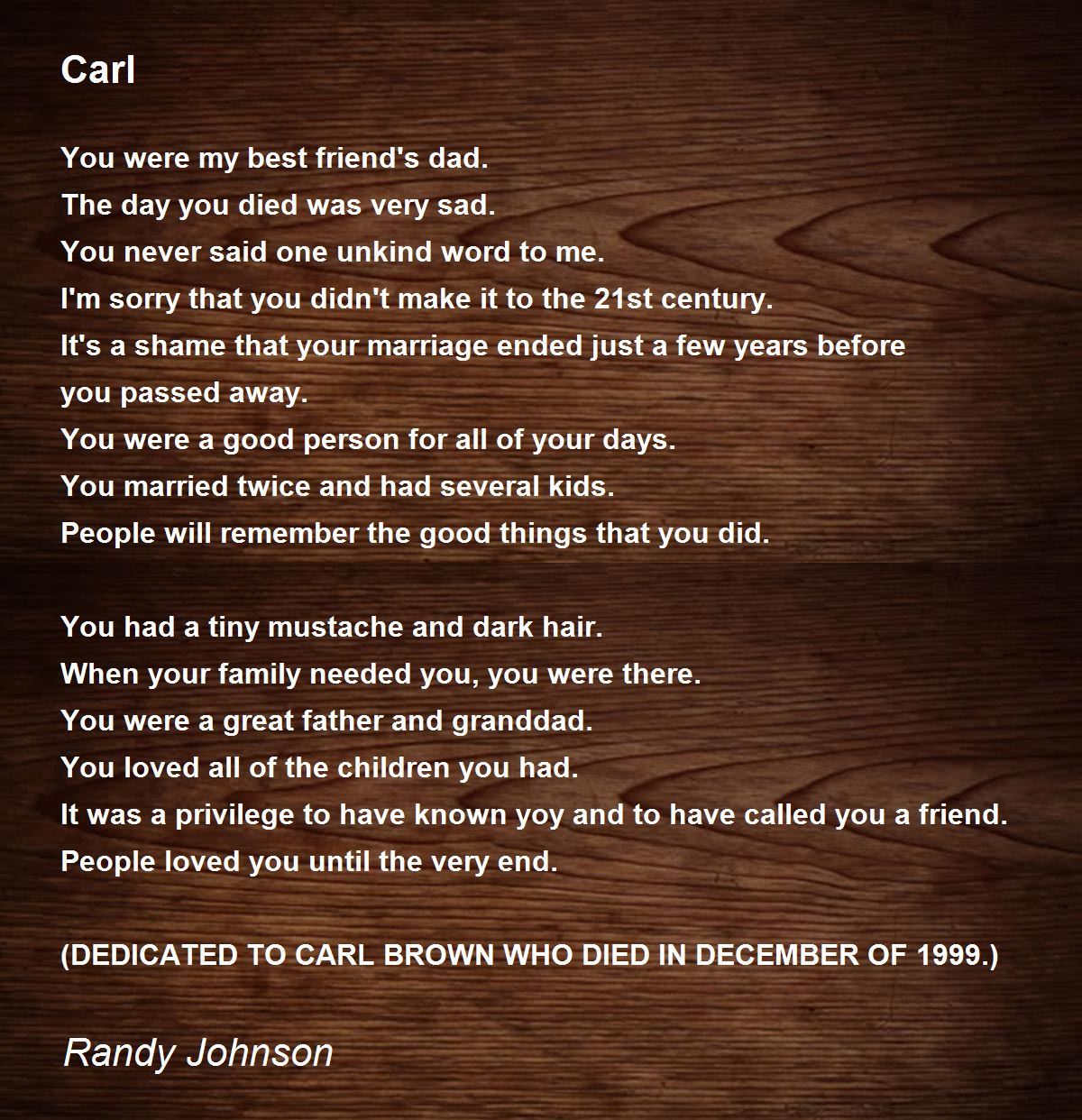 Carl

You were my best friend's dad.
The day you died was very sad.
You never said one unkind word to me.
I'm sorry that you didn't make it to the 21st century.
It's a shame that your marriage ended just a few years before
you passed away.
You were a good person for all of your days.
You married twice and had several kids.
People will remember the good things that you did.

You had a tiny mustache and dark hair.
When your family needed you, you were there.
You were a great father and granddad.
You loved all of the children you had.
It was a privilege to have known yoy and to have called you a friend.
People loved you until the very end.

(DEDICATED TO CARL BROWN WHO DIED IN DECEMBER OF 1999.)

Randy Johnson